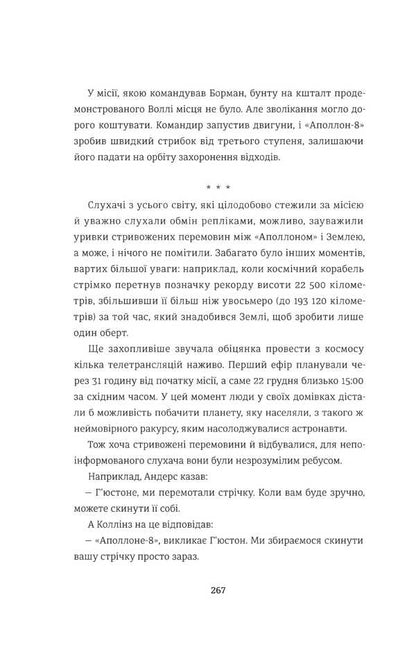 У місії, якою командував Борман, бунту на кшталт продемонстрованого Воллі місця не було. Але зволікання могло дорого коштувати. Командир запустив двигуни, і «Аполлон-8» зробив швидкий стрибок від третього ступеня, залишаючи його падати на орбіту захоронення відходів.

* * *

Слухачі з усього світу, які цілодобово стежили за місією й уважно слухали обмін репліками, можливо, зауважили уривки стривожених перемовин між «Аполлоном» і Землею, а може, і нічого не помітили. Забагато було інших моментів, вартих більшої уваги: наприклад, коли космічний корабель стрімко перетнув позначку рекорду висоти 22 500 кілометрів, збільшивши її більш ніж увосьмеро (до 193 120 кілометрів) за той час, який знадобився Землі, щоб зробити лише один оберт.

Ще захопливіше звучала обіцянка провести з космосу кілька телетрансляцій наживо. Перший ефір планували через 31 годину від початку місії, а саме 22 грудня близько 15:00 за східним часом. У цей момент люди у своїх домівках дістали б можливість побачити планету, яку населяли, з такого ж неймовірного ракурсу, яким насолоджувалися астронавти.

Тож хоча стривожені перемовини й відбувалися, для непоінформованого слухача вони були незрозумілим ребусом.

Наприклад, Андерс казав:

— Г'юстоне, ми перемотали стрічку. Коли вам буде зручно, можете скинути її собі.

А Коллінз на це відповідав:

— «Аполлоне-8», викликає Г'юстон. Ми збираємося скинути вашу стрічку просто зараз.

267